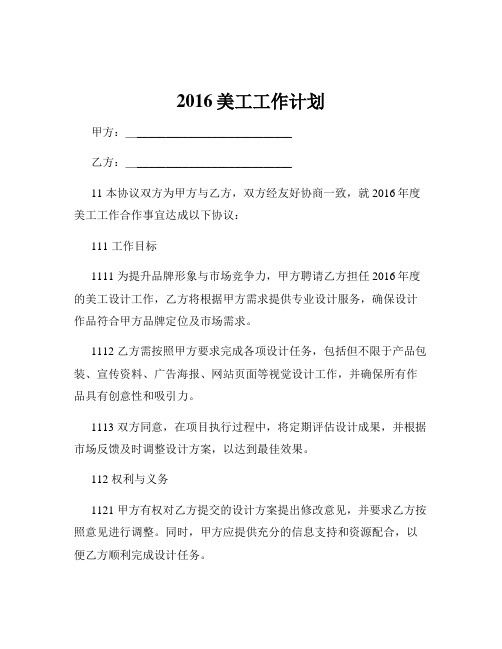 2016 美工工作计划

甲方：____________________________

乙方：____________________________

11 本协议双方为甲方与乙方，双方经友好协商一致，就 2016 年度美工工作合作事宜达成以下协议：

111 工作目标

1111 为提升品牌形象与市场竞争力，甲方聘请乙方担任 2016 年度的美工设计工作，乙方将根据甲方需求提供专业设计服务，确保设计作品符合甲方品牌定位及市场需求。

1112 乙方需按照甲方要求完成各项设计任务，包括但不限于产品包装、宣传资料、广告海报、网站页面等视觉设计工作，并确保所有作品具有创意性和吸引力。

1113 双方同意，在项目执行过程中，将定期评估设计成果，并根据市场反馈及时调整设计方案，以达到最佳效果。

112 权利与义务

1121 甲方有权对乙方提交的设计方案提出修改意见，并要求乙方按照意见进行调整。同时，甲方应提供充分的信息支持和资源配合，以便乙方顺利完成设计任务。